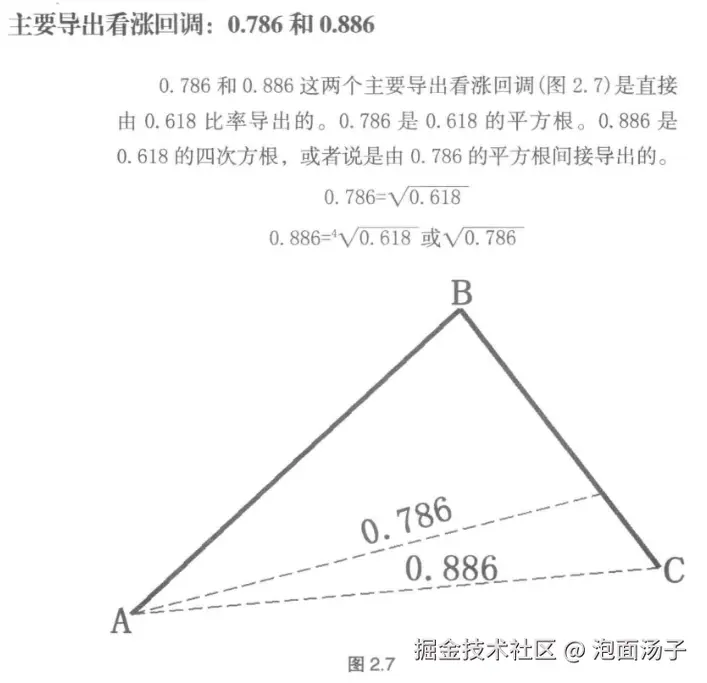 主要导出看涨回调：0.786 和 0.886

0.786 和 0.886 这两个主要导出看涨回调(图 2.7)是直接由 0.618 比率导出的。0.786 是 0.618 的平方根。0.886 是 0.618 的四次方根，或者说是由 0.786 的平方根间接导出的。

$0.786=\sqrt{0.618}$

$0.886=\sqrt[4]{0.618}$ 或 $\sqrt{0.786}$

B

0.786

0.886

C

A

图 2.7

掘金技术社区 @ 泡面汤子